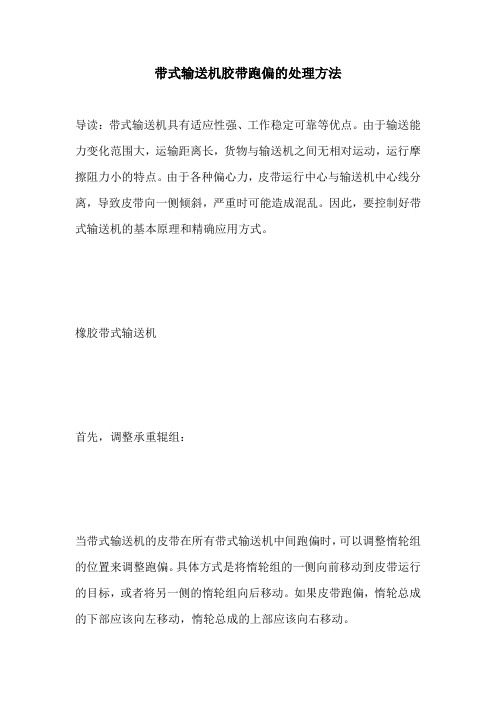 带式输送机胶带跑偏的处理方法

导读：带式输送机具有适应性强、工作稳定可靠等优点。由于输送能力变化范围大，运输距离长，货物与输送机之间无相对运动，运行摩擦阻力小的特点。由于各种偏心力，皮带运行中心与输送机中心线分离，导致皮带向一侧倾斜，严重时可能造成混乱。因此，要控制好带式输送机的基本原理和精确应用方式。

橡胶带式输送机

首先，调整承重辊组：

当带式输送机的皮带在所有带式输送机中间跑偏时，可以调整惰轮组的位置来调整跑偏。具体方式是将惰轮组的一侧向前移动到皮带运行的目标，或者将另一侧的惰轮组向后移动。如果皮带跑偏，惰轮总成的下部应该向左移动，惰轮总成的上部应该向右移动。